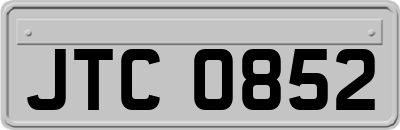 JTC 0852